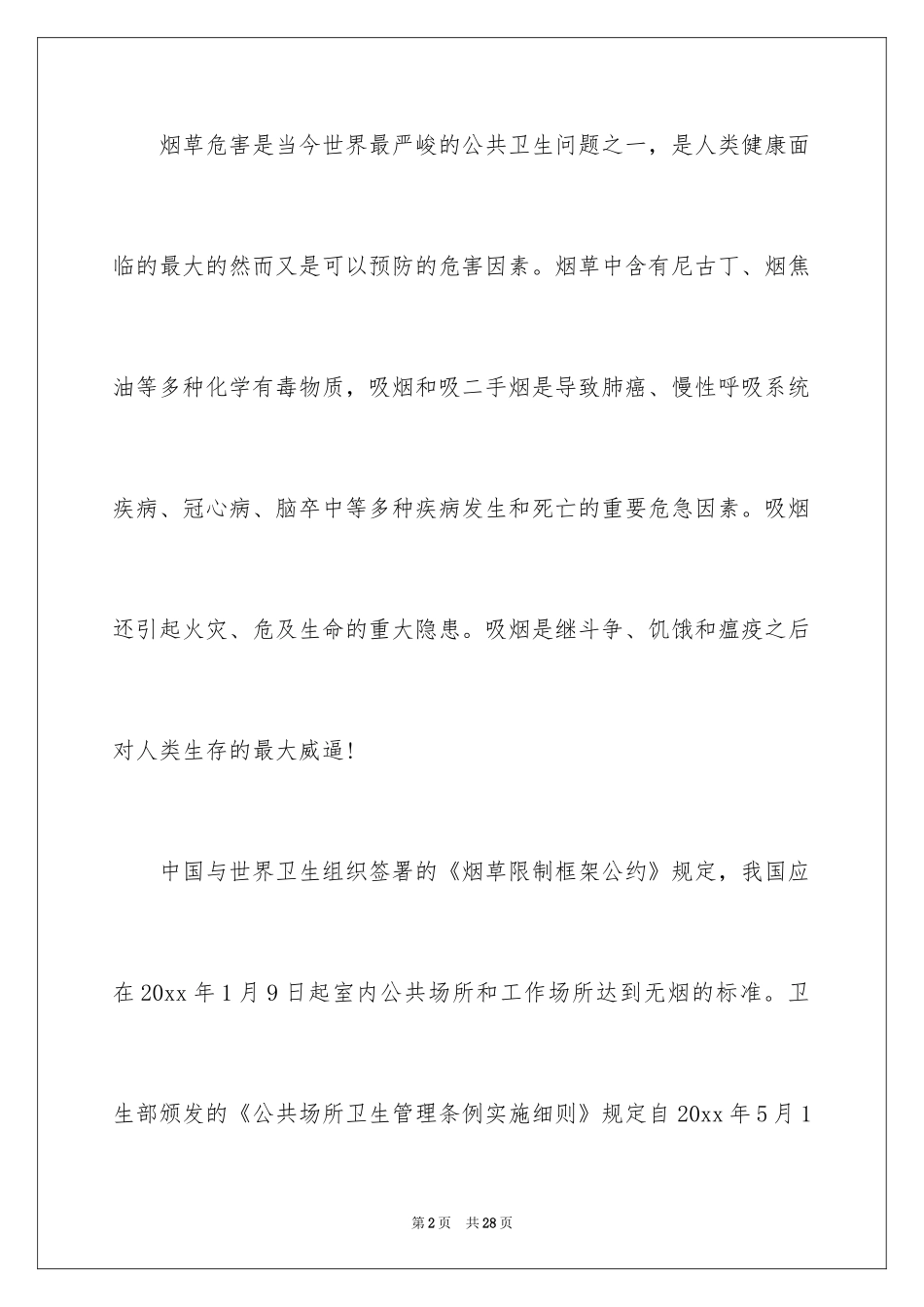 烟草危害是当今世界最严峻的公共卫生问题之一，是人类健康面临的最大的然而又是可以预防的危害因素。烟草中含有尼古丁、烟焦油等多种化学有毒物质，吸烟和吸二手烟是导致肺癌、慢性呼吸系统疾病、冠心病、脑卒中等多种疾病发生和死亡的重要危急因素。吸烟还引起火灾、危及生命的重大隐患。吸烟是继斗争、饥饿和瘟疫之后对人类生存的最大威逼！

中国与世界卫生组织签署的《烟草限制框架公约》规定，我国应在20xx年1月9日起室内公共场所和工作场所达到无烟的标准。卫生部颁发的《公共场所卫生管理条例实施细则》规定自20xx年5月1

第2页 共28页